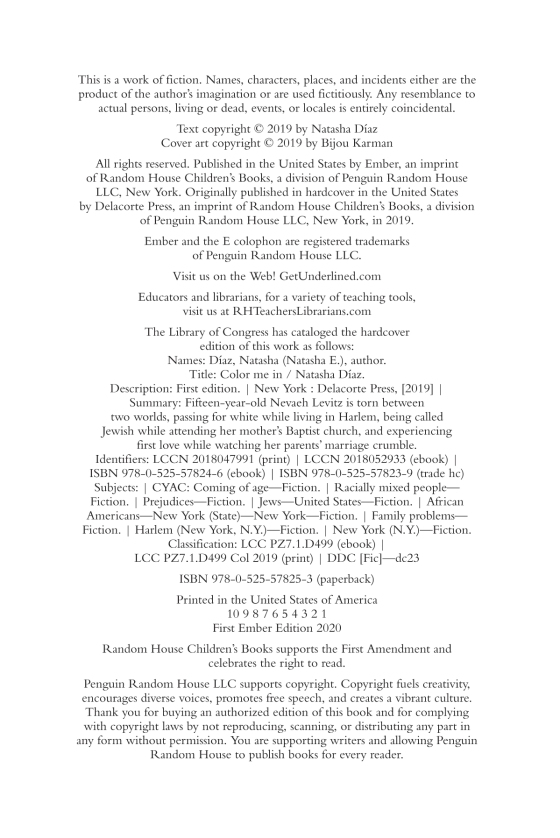 This is a work of fiction. Names, characters, places, and incidents either are the product of the author's imagination or are used fictitiously. Any resemblance to actual persons, living or dead, events, or locales is entirely coincidental.

Text copyright © 2019 by Natasha Díaz
Cover art copyright © 2019 by Bijou Karman

All rights reserved. Published in the United States by Ember, an imprint of Random House Children's Books, a division of Penguin Random House LLC, New York. Originally published in hardcover in the United States by Delacorte Press, an imprint of Random House Children's Books, a division of Penguin Random House LLC, New York, in 2019.

Ember and the E colophon are registered trademarks of Penguin Random House LLC.

Visit us on the Web! GetUnderlined.com

Educators and librarians, for a variety of teaching tools, visit us at RHTeachersLibrarians.com

The Library of Congress has cataloged the hardcover edition of this work as follows:
Names: Díaz, Natasha (Natasha E.), author.
Title: Color me in / Natasha Díaz.
Description: First edition. | New York : Delacorte Press, [2019] |
Summary: Fifteen-year-old Nevaeh Levitz is torn between two worlds, passing for white while living in Harlem, being called Jewish while attending her mother's Baptist church, and experiencing first love while watching her parents' marriage crumble.
Identifiers: LCCN 2018047991 (print) | LCCN 2018052933 (ebook) | ISBN 978-0-525-57824-6 (ebook) | ISBN 978-0-525-57823-9 (trade hc)
Subjects: | CYAC: Coming of age—Fiction. | Racially mixed people—Fiction. | Prejudices—Fiction. | Jews—United States—Fiction. | African Americans—New York (State)—New York—Fiction. | Family problems—Fiction. | Harlem (New York, N.Y.)—Fiction. | New York (N.Y.)—Fiction.
Classification: LCC PZ7.1.D499 (ebook) |
LCC PZ7.1.D499 Col 2019 (print) | DDC [Fic]—dc23

ISBN 978-0-525-57825-3 (paperback)

Printed in the United States of America
10 9 8 7 6 5 4 3 2 1
First Ember Edition 2020

Random House Children's Books supports the First Amendment and celebrates the right to read.

Penguin Random House LLC supports copyright. Copyright fuels creativity, encourages diverse voices, promotes free speech, and creates a vibrant culture. Thank you for buying an authorized edition of this book and for complying with copyright laws by not reproducing, scanning, or distributing any part in any form without permission. You are supporting writers and allowing Penguin Random House to publish books for every reader.